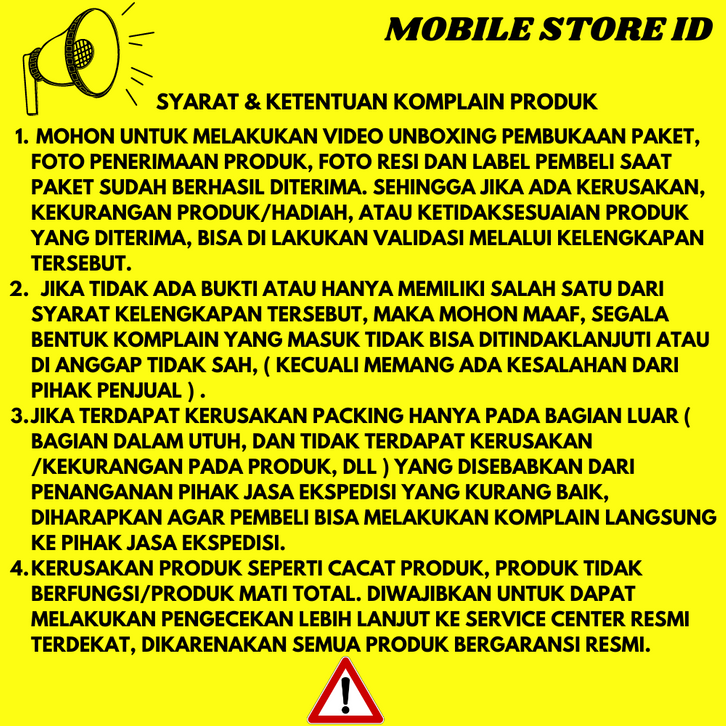 MOBILE STORE ID

SYARAT & KETENTUAN KOMPLAIN PRODUK

1. MOHON UNTUK MELAKUKAN VIDEO UNBOXING PEMBUKAAN PAKET, FOTO PENERIMAAN PRODUK, FOTO RESI DAN LABEL PEMBELI SAAT PAKET SUDAH BERHASIL DITERIMA. SEHINGGA JIKA ADA KERUSAKAN, KEKURANGAN PRODUK/HADIAH, ATAU KETIDAKSESUAIAN PRODUK YANG DITERIMA, BISA DI LAKUKAN VALIDASI MELALUI KELENGKAPAN TERSEBUT.
2. JIKA TIDAK ADA BUKTI ATAU HANYA MEMILIKI SALAH SATU DARI SYARAT KELENGKAPAN TERSEBUT, MAKA MOHON MAAF, SEGALA BENTUK KOMPLAIN YANG MASUK TIDAK BISA DITINDAKLANJUTI ATAU DI ANGGAP TIDAK SAH, ( KECUALI MEMANG ADA KESALAHAN DARI PIHAK PENJUAL ) .
3.JIKA TERDAPAT KERUSAKAN PACKING HANYA PADA BAGIAN LUAR ( BAGIAN DALAM UTUH, DAN TIDAK TERDAPAT KERUSAKAN /KEKURANGAN PADA PRODUK, DLL ) YANG DISEBABKAN DARI PENANGANAN PIHAK JASA EKSPEDISI YANG KURANG BAIK, DIHARAPKAN AGAR PEMBELI BISA MELAKUKAN KOMPLAIN LANGSUNG KE PIHAK JASA EKSPEDISI.
4.KERUSAKAN PRODUK SEPERTI CACAT PRODUK, PRODUK TIDAK BERFUNGSI/PRODUK MATI TOTAL. DIWAJIBKAN UNTUK DAPAT MELAKUKAN PENGECEKAN LEBIH LANJUT KE SERVICE CENTER RESMI TERDEKAT, DIKARENAKAN SEMUA PRODUK BERGARANSI RESMI.

!